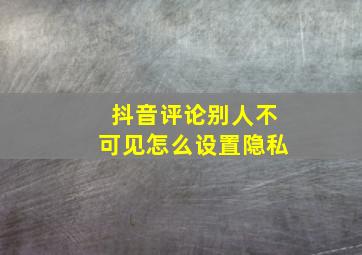 抖音评论别人不可见怎么设置隐私